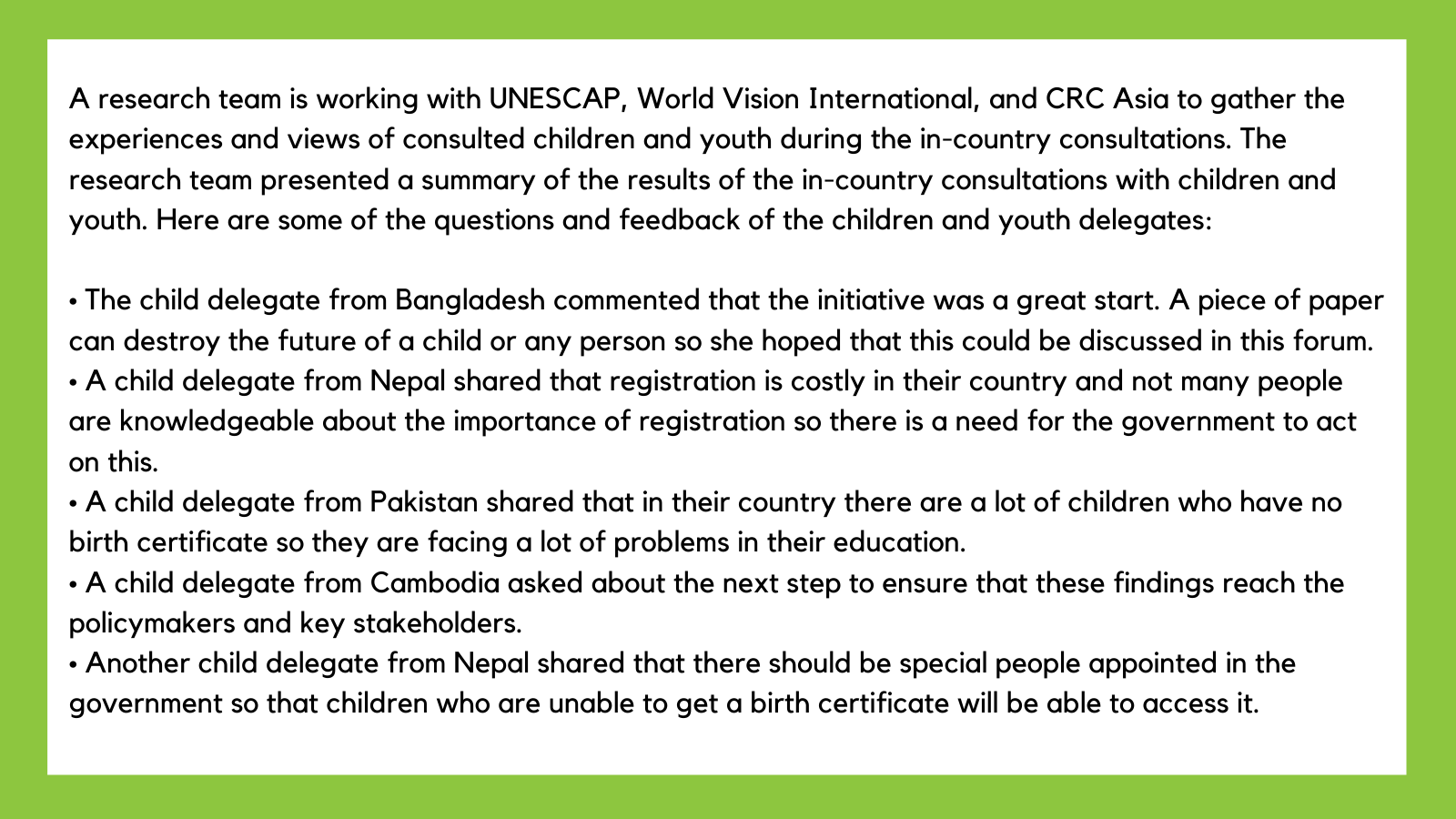 A research team is working with UNESCAP, World Vision International, and CRC Asia to gather the experiences and views of consulted children and youth during the in-country consultations. The research team presented a summary of the results of the in-country consultations with children and youth. Here are some of the questions and feedback of the children and youth delegates:

• The child delegate from Bangladesh commented that the initiative was a great start. A piece of paper can destroy the future of a child or any person so she hoped that this could be discussed in this forum.
• A child delegate from Nepal shared that registration is costly in their country and not many people are knowledgeable about the importance of registration so there is a need for the government to act on this.
• A child delegate from Pakistan shared that in their country there are a lot of children who have no birth certificate so they are facing a lot of problems in their education.
• A child delegate from Cambodia asked about the next step to ensure that these findings reach the policymakers and key stakeholders.
• Another child delegate from Nepal shared that there should be special people appointed in the government so that children who are unable to get a birth certificate will be able to access it.